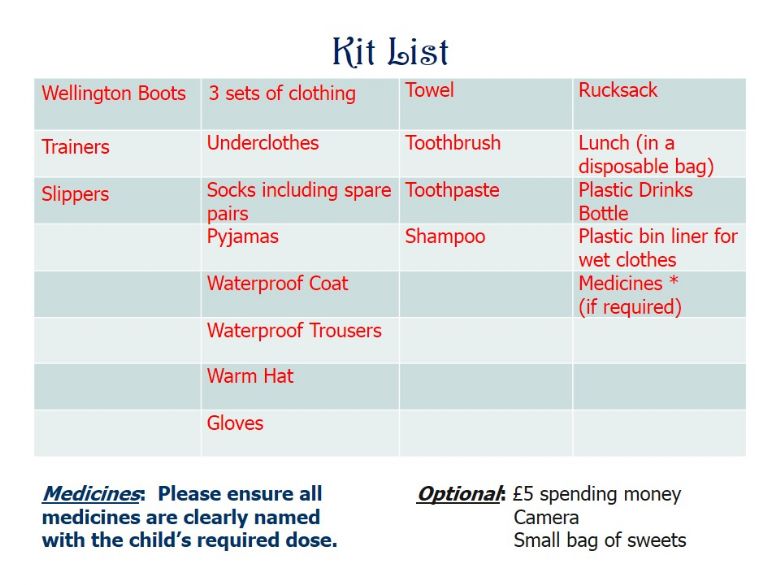 Kit List

| Wellington Boots | 3 sets of clothing | Towel | Rucksack |
|---|---|---|---|
| Trainers | Underclothes | Toothbrush | Lunch (in a disposable bag) |
| Slippers | Socks including spare pairs | Toothpaste | Plastic Drinks Bottle |
| | Pyjamas | Shampoo | Plastic bin liner for wet clothes |
| | Waterproof Coat | | Medicines * (if required) |
| | Waterproof Trousers | | |
| | Warm Hat | | |
| | Gloves | | |

Medicines: Please ensure all medicines are clearly named with the child's required dose.

Optional: £5 spending money
Camera
Small bag of sweets